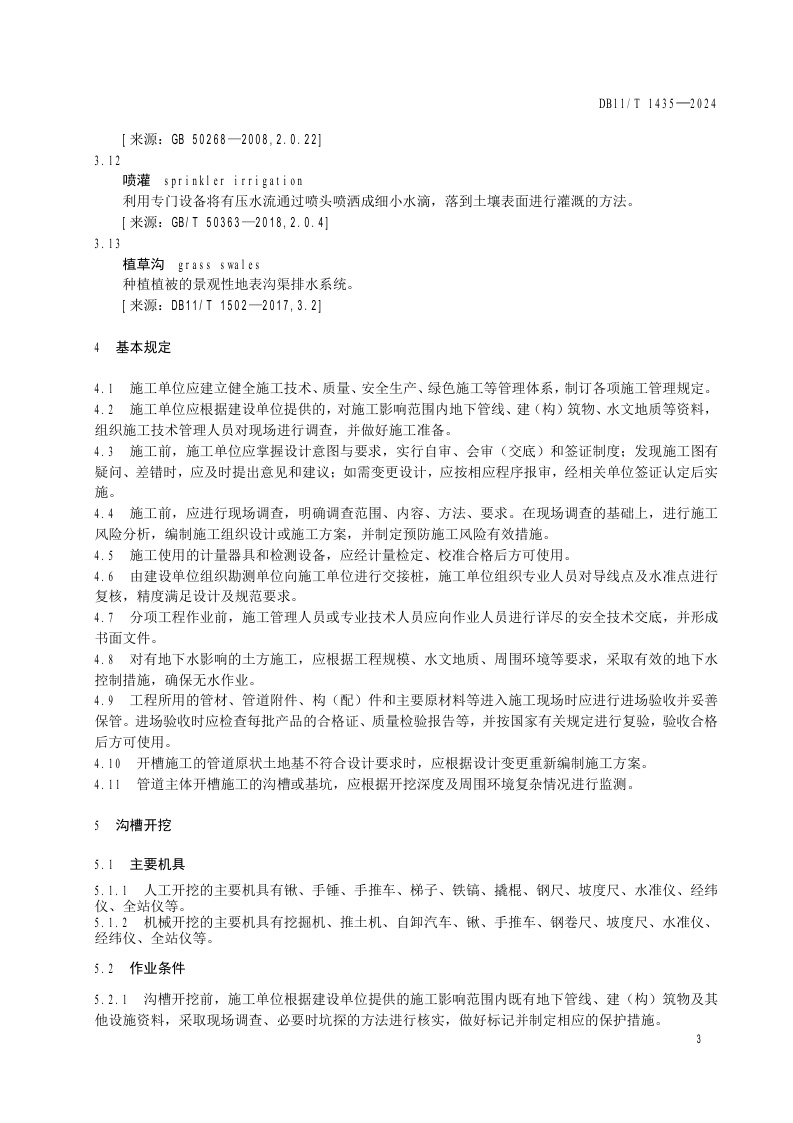 DB11/T 1435—2024

[来源：GB 50268—2008,2.0.22]

3.12

喷灌 sprinkler irrigation

利用专门设备将有压水流通过喷头喷洒成细小水滴，落到土壤表面进行灌溉的方法。

[来源：GB/T 50363—2018,2.0.4]

3.13

植草沟 grass swales

种植植被的景观性地表沟渠排水系统。

[来源：DB11/T 1502—2017,3.2]

4 基本规定

4.1 施工单位应建立健全施工技术、质量、安全生产、绿色施工等管理体系，制订各项施工管理规定。

4.2 施工单位应根据建设单位提供的，对施工影响范围内地下管线、建（构）筑物、水文地质等资料，组织施工技术管理人员对现场进行调查，并做好施工准备。

4.3 施工前，施工单位应掌握设计意图与要求，实行自审、会审（交底）和签证制度；发现施工图有疑问、差错时，应及时提出意见和建议；如需变更设计，应按相应程序报审，经相关单位签证认定后实施。

4.4 施工前，应进行现场调查，明确调查范围、内容、方法、要求。在现场调查的基础上，进行施工风险分析，编制施工组织设计或施工方案，并制定预防施工风险有效措施。

4.5 施工使用的计量器具和检测设备，应经计量检定、校准合格后方可使用。

4.6 由建设单位组织勘测单位向施工单位进行交接桩，施工单位组织专业人员对导线点及水准点进行复核，精度满足设计及规范要求。

4.7 分项工程作业前，施工管理人员或专业技术人员应向作业人员进行详尽的安全技术交底，并形成书面文件。

4.8 对有地下水影响的土方施工，应根据工程规模、水文地质、周围环境等要求，采取有效的地下水控制措施，确保无水作业。

4.9 工程所用的管材、管道附件、构（配）件和主要原材料等进入施工现场时应进行进场验收并妥善保管。进场验收时应检查每批产品的合格证、质量检验报告等，并按国家有关规定进行复验，验收合格后方可使用。

4.10 开槽施工的管道原状土地基不符合设计要求时，应根据设计变更重新编制施工方案。

4.11 管道主体开槽施工的沟槽或基坑，应根据开挖深度及周围环境复杂情况进行监测。

5 沟槽开挖

5.1 主要机具

5.1.1 人工开挖的主要机具有锹、手锤、手推车、梯子、铁镐、撬棍、钢尺、坡度尺、水准仪、经纬仪、全站仪等。

5.1.2 机械开挖的主要机具有挖掘机、推土机、自卸汽车、锹、手推车、钢卷尺、坡度尺、水准仪、经纬仪、全站仪等。

5.2 作业条件

5.2.1 沟槽开挖前，施工单位根据建设单位提供的施工影响范围内既有地下管线、建（构）筑物及其他设施资料，采取现场调查、必要时坑探的方法进行核实，做好标记并制定相应的保护措施。

3